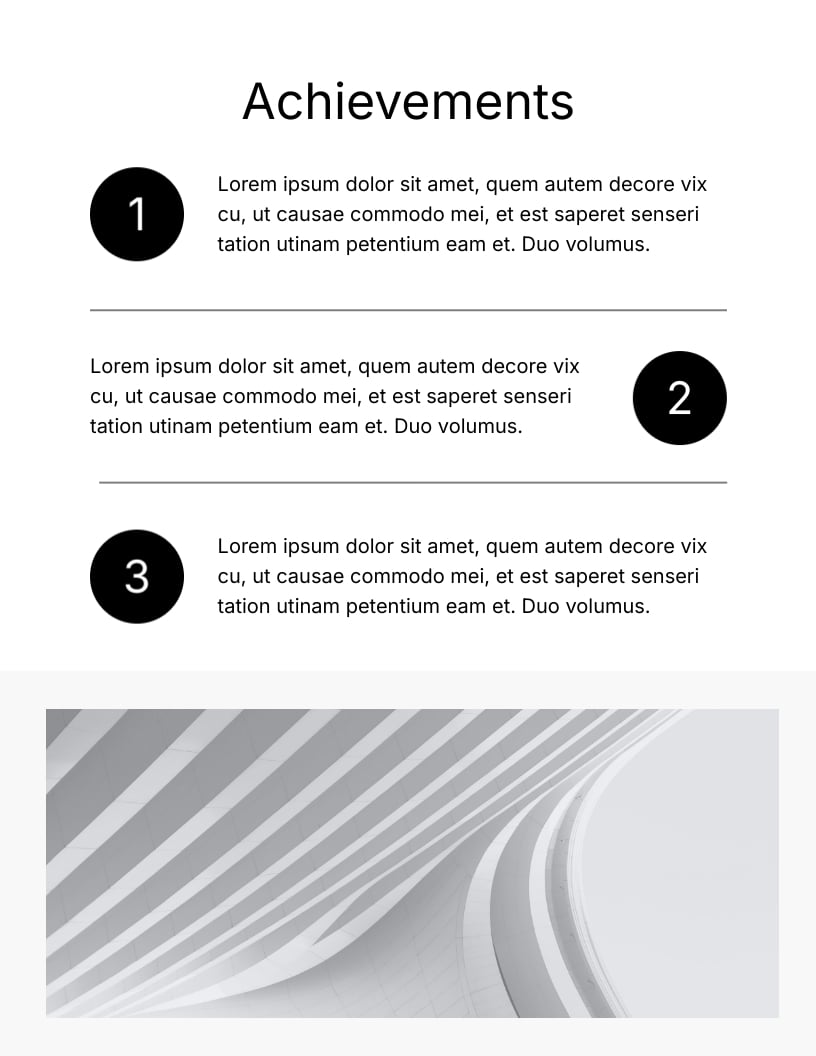 Achievements

1

Lorem ipsum dolor sit amet, quem autem decore vix cu, ut causae commodo mei, et est saperet senseri tation utinam petentium eam et. Duo volumus.

Lorem ipsum dolor sit amet, quem autem decore vix cu, ut causae commodo mei, et est saperet senseri tation utinam petentium eam et. Duo volumus.

2

3

Lorem ipsum dolor sit amet, quem autem decore vix cu, ut causae commodo mei, et est saperet senseri tation utinam petentium eam et. Duo volumus.